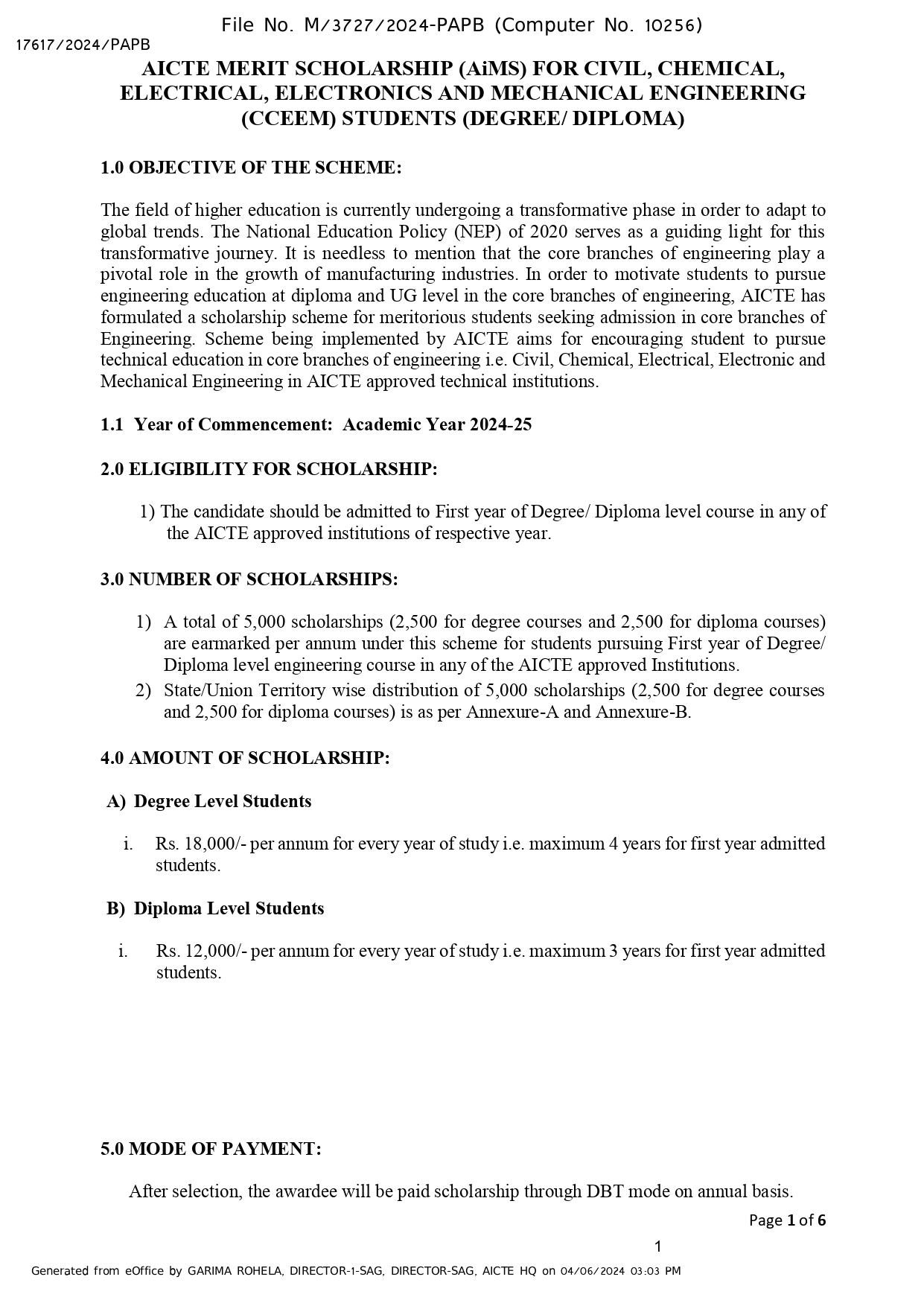 File No. M/3727/2024-PAPB (Computer No. 10256)

17617/2024/PAPB

AICTE MERIT SCHOLARSHIP (AiMS) FOR CIVIL, CHEMICAL, ELECTRICAL, ELECTRONICS AND MECHANICAL ENGINEERING (CCEEM) STUDENTS (DEGREE/ DIPLOMA)

1.0 OBJECTIVE OF THE SCHEME:

The field of higher education is currently undergoing a transformative phase in order to adapt to global trends. The National Education Policy (NEP) of 2020 serves as a guiding light for this transformative journey. It is needless to mention that the core branches of engineering play a pivotal role in the growth of manufacturing industries. In order to motivate students to pursue engineering education at diploma and UG level in the core branches of engineering, AICTE has formulated a scholarship scheme for meritorious students seeking admission in core branches of Engineering. Scheme being implemented by AICTE aims for encouraging student to pursue technical education in core branches of engineering i.e. Civil, Chemical, Electrical, Electronic and Mechanical Engineering in AICTE approved technical institutions.

1.1 Year of Commencement: Academic Year 2024-25

2.0 ELIGIBILITY FOR SCHOLARSHIP:

1) The candidate should be admitted to First year of Degree/ Diploma level course in any of the AICTE approved institutions of respective year.

3.0 NUMBER OF SCHOLARSHIPS:

1) A total of 5,000 scholarships (2,500 for degree courses and 2,500 for diploma courses) are earmarked per annum under this scheme for students pursuing First year of Degree/ Diploma level engineering course in any of the AICTE approved Institutions.
2) State/Union Territory wise distribution of 5,000 scholarships (2,500 for degree courses and 2,500 for diploma courses) is as per Annexure-A and Annexure-B.

4.0 AMOUNT OF SCHOLARSHIP:

A) Degree Level Students

i. Rs. 18,000/- per annum for every year of study i.e. maximum 4 years for first year admitted students.

B) Diploma Level Students

i. Rs. 12,000/- per annum for every year of study i.e. maximum 3 years for first year admitted students.

5.0 MODE OF PAYMENT:

After selection, the awardee will be paid scholarship through DBT mode on annual basis.

Page 1 of 6

1

Generated from eOffice by GARIMA ROHELA, DIRECTOR-1-SAG, DIRECTOR-SAG, AICTE HQ on 04/06/2024 03:03 PM